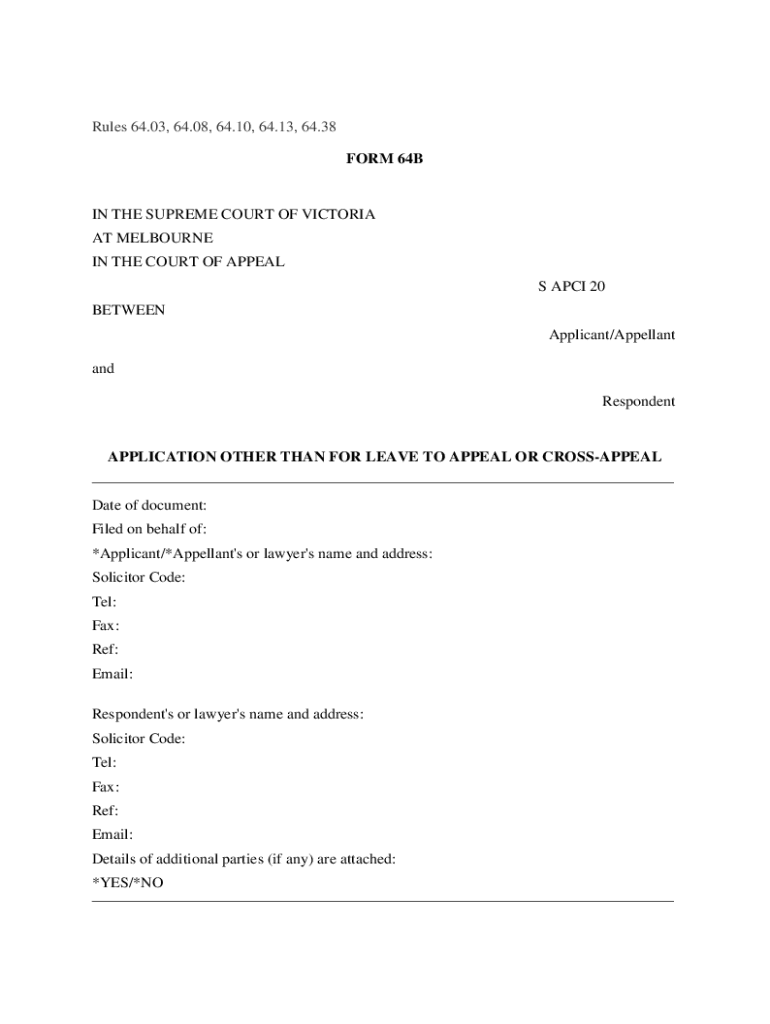 Rules 64.03, 64.08, 64.10, 64.13, 64.38

FORM 64B

IN THE SUPREME COURT OF VICTORIA
AT MELBOURNE
IN THE COURT OF APPEAL

S APCI 20

BETWEEN

Applicant/Appellant

and

Respondent

APPLICATION OTHER THAN FOR LEAVE TO APPEAL OR CROSS-APPEAL

Date of document:
Filed on behalf of:
*Applicant/*Appellant's or lawyer's name and address:
Solicitor Code:
Tel:
Fax:
Ref:
Email:

Respondent's or lawyer's name and address:
Solicitor Code:
Tel:
Fax:
Ref:
Email:
Details of additional parties (if any) are attached:
*YES/*NO